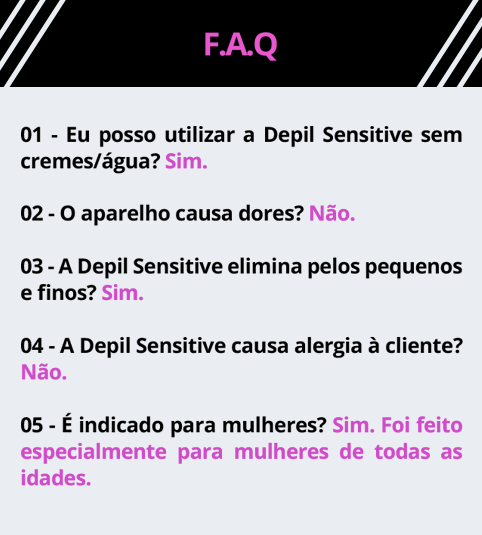 F.A.Q

01 - Eu posso utilizar a Depil Sensitive sem cremes/água? Sim.

02 - O aparelho causa dores? Não.

03 - A Depil Sensitive elimina pelos pequenos e finos? Sim.

04 - A Depil Sensitive causa alergia à cliente? Não.

05 - É indicado para mulheres? Sim. Foi feito especialmente para mulheres de todas as idades.